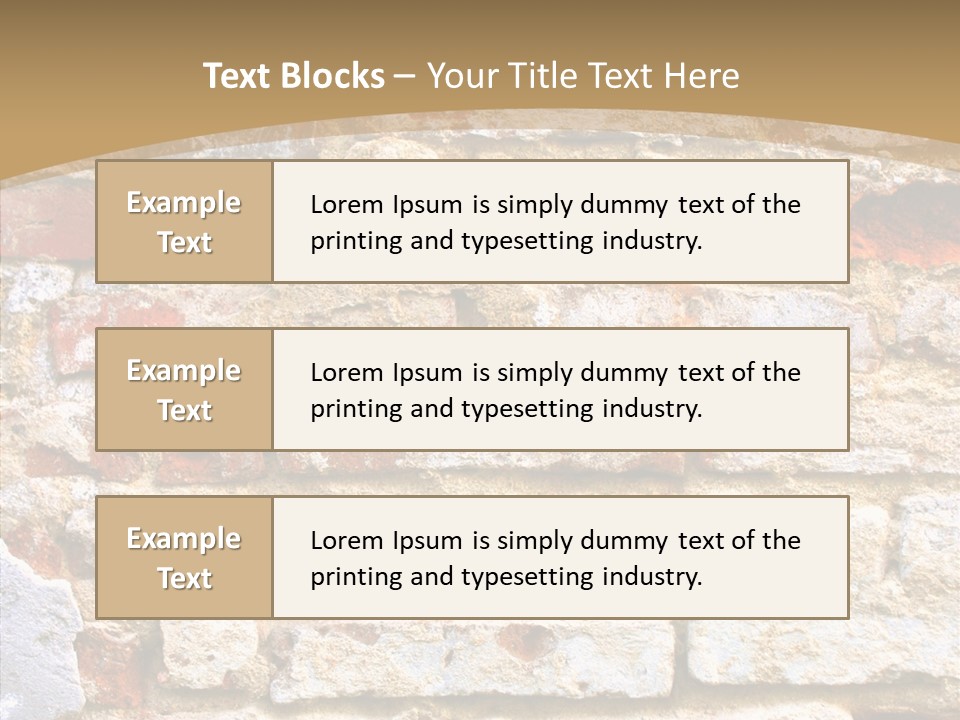 Text Blocks – Your Title Text Here

Example Text

Lorem Ipsum is simply dummy text of the printing and typesetting industry.

Example Text

Lorem Ipsum is simply dummy text of the printing and typesetting industry.

Example Text

Lorem Ipsum is simply dummy text of the printing and typesetting industry.